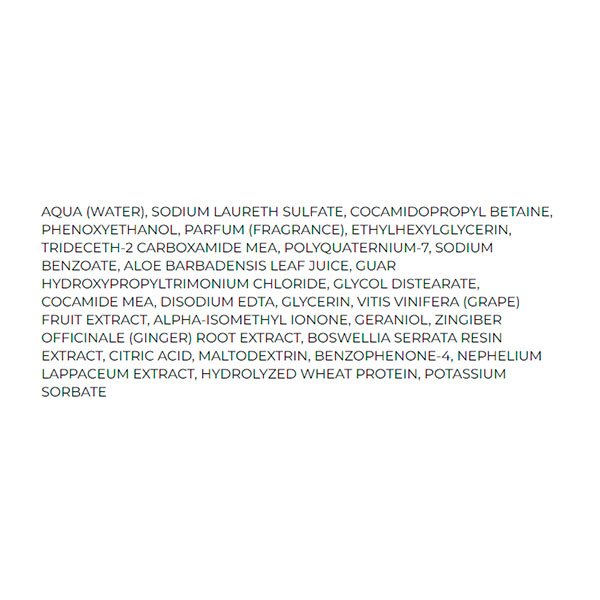 AQUA (WATER), SODIUM LAURETH SULFATE, COCAMIDOPROPYL BETAINE, PHENOXYETHANOL, PARFUM (FRAGRANCE), ETHYLHEXYLGLYCERIN, TRIDECETH-2 CARBOXAMIDE MEA, POLYQUATERNIUM-7, SODIUM BENZOATE, ALOE BARBADENSIS LEAF JUICE, GUAR HYDROXYPROPYLTRIMONIUM CHLORIDE, GLYCOL DISTEARATE, COCAMIDE MEA, DISODIUM EDTA, GLYCERIN, VITIS VINIFERA (GRAPE) FRUIT EXTRACT, ALPHA-ISOMETHYL IONONE, GERANIOL, ZINGIBER OFFICINALE (GINGER) ROOT EXTRACT, BOSWELLIA SERRATA RESIN EXTRACT, CITRIC ACID, MALTODEXTRIN, BENZOPHENONE-4, NEPHELIUM LAPPACEUM EXTRACT, HYDROLYZED WHEAT PROTEIN, POTASSIUM SORBATE